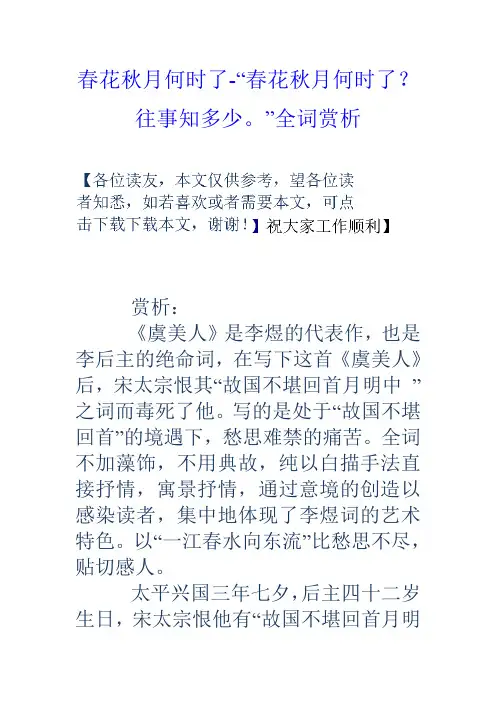 春花秋月何时了-“春花秋月何时了？往事知多少。”全词赏析

【各位读友，本文仅供参考，望各位读者知悉，如若喜欢或者需要本文，可点击下载下载本文，谢谢！】祝大家工作顺利】

赏析：

《虞美人》是李煜的代表作，也是李后主的绝命词，在写下这首《虞美人》后，宋太宗恨其“故国不堪回首月明中 ”之词而毒死了他。写的是处于“故国不堪回首”的境遇下，愁思难禁的痛苦。全词不加藻饰，不用典故，纯以白描手法直接抒情，寓景抒情，通过意境的创造以感染读者，集中地体现了李煜词的艺术特色。以“一江春水向东流”比愁思不尽，贴切感人。

太平兴国三年七夕，后主四十二岁生日，宋太宗恨他有“故国不堪回首月明